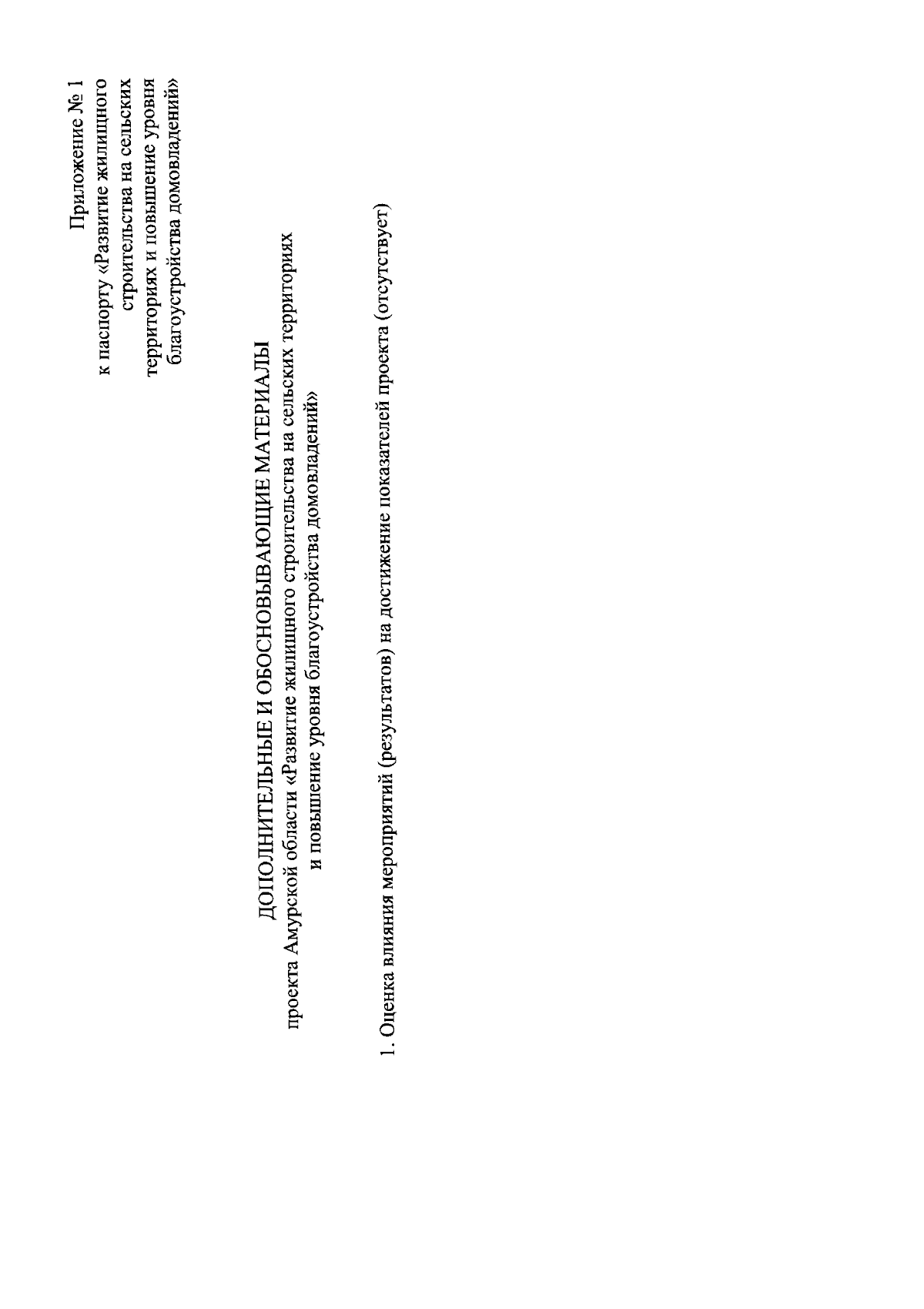 Приложение № 1
к паспорту «Развитие жилищного
строительства на сельских
территориях и повышение уровня
благоустройства домовладений»

ДОПОЛНИТЕЛЬНЫЕ И ОБОСНОВЫВАЮЩИЕ МАТЕРИАЛЫ
проекта Амурской области «Развитие жилищного строительства на сельских территориях
и повышение уровня благоустройства домовладений»

1. Оценка влияния мероприятий (результатов) на достижение показателей проекта (отсутствует)